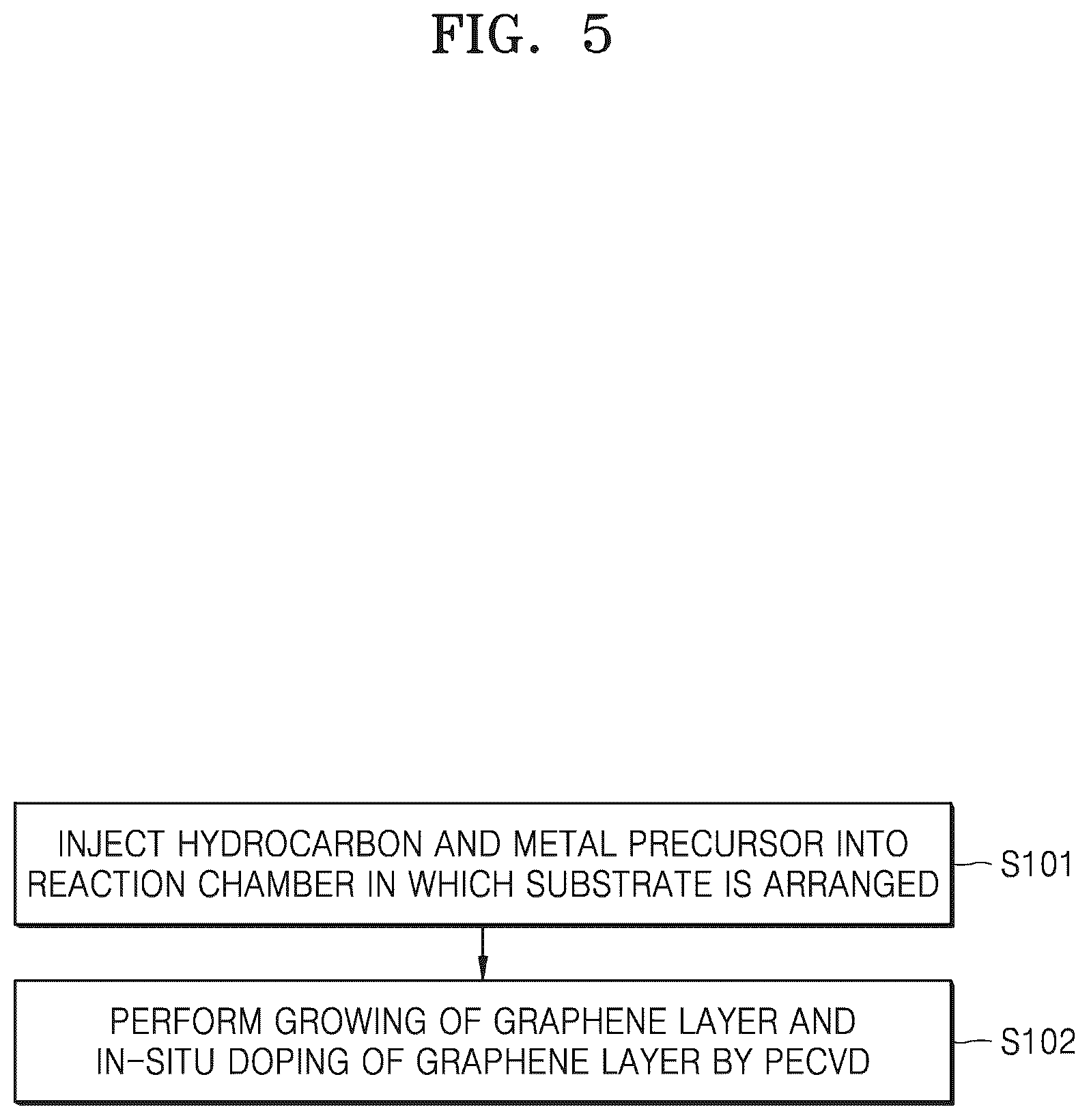 FIG. 5

INJECT HYDROCARBON AND METAL PRECURSOR INTO REACTION CHAMBER IN WHICH SUBSTRATE IS ARRANGED

S101

PERFORM GROWING OF GRAPHENE LAYER AND IN-SITU DOPING OF GRAPHENE LAYER BY PECVD

S102